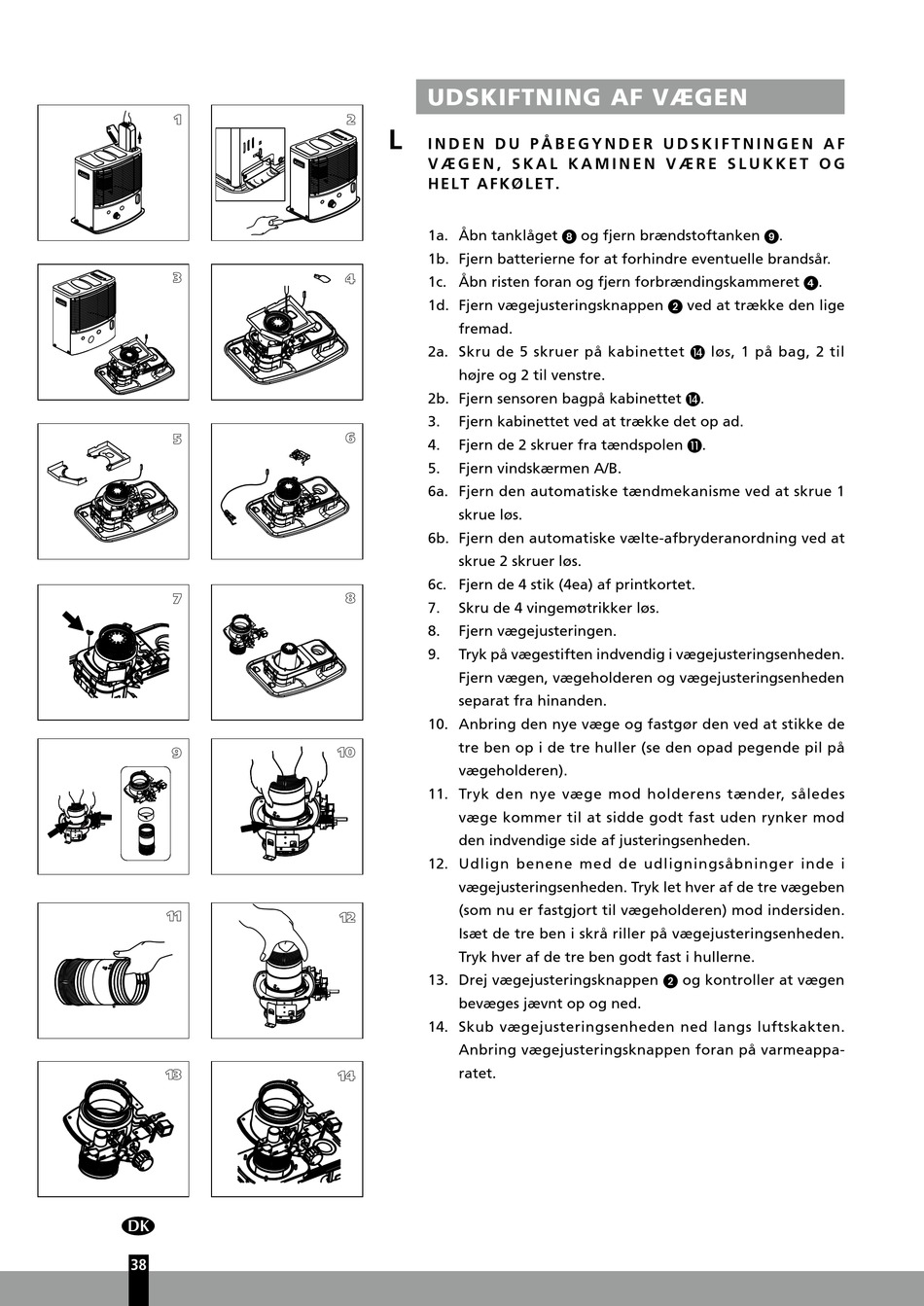 1

2

3

4

5

6

7

8

9

10

11

12

13

14

UDSKIFTNING AF VÆGEN

L INDEN DU PÅBEGYNDER UDSKIFTNINGEN AF VÆGEN, SKAL KAMINEN VÆRE SLUKKET OG HELT AFKØLET.

1a. Åbn tanklåget 8 og fjern brændstoftanken 9.
1b. Fjern batterierne for at forhindre eventuelle brandsår.
1c. Åbn risten foran og fjern forbrændingskammeret 4.
1d. Fjern vægejusteringsknappen 2 ved at trække den lige fremad.
2a. Skru de 5 skruer på kabinettet 14 løs, 1 på bag, 2 til højre og 2 til venstre.
2b. Fjern sensoren bagpå kabinettet 14.
3. Fjern kabinettet ved at trække det op ad.
4. Fjern de 2 skruer fra tændspolen 11.
5. Fjern vindskærmen A/B.
6a. Fjern den automatiske tændmekanisme ved at skrue 1 skrue løs.
6b. Fjern den automatiske vælte-afbryderanordning ved at skrue 2 skruer løs.
6c. Fjern de 4 stik (4ea) af printkortet.
7. Skru de 4 vingemøtrikker løs.
8. Fjern vægejusteringen.
9. Tryk på vægestiften indvendig i vægejusteringsenheden. Fjern vægen, vægeholderen og vægejusteringsenheden separat fra hinanden.
10. Anbring den nye væge og fastgør den ved at stikke de tre ben op i de tre huller (se den opad pegende pil på vægeholderen).
11. Tryk den nye væge mod holderens tænder, således væge kommer til at sidde godt fast uden rynker mod den indvendige side af justeringsenheden.
12. Udlign benene med de udligningsåbninger inde i vægejusteringsenheden. Tryk let hver af de tre vægeben (som nu er fastgjort til vægeholderen) mod indersiden. Isæt de tre ben i skrå riller på vægejusteringsenheden. Tryk hver af de tre ben godt fast i hullerne.
13. Drej vægejusteringsknappen 2 og kontroller at vægen bevæges jævnt op og ned.
14. Skub vægejusteringsenheden ned langs luftskakten. Anbring vægejusteringsknappen foran på varmeapparatet.

DK

38